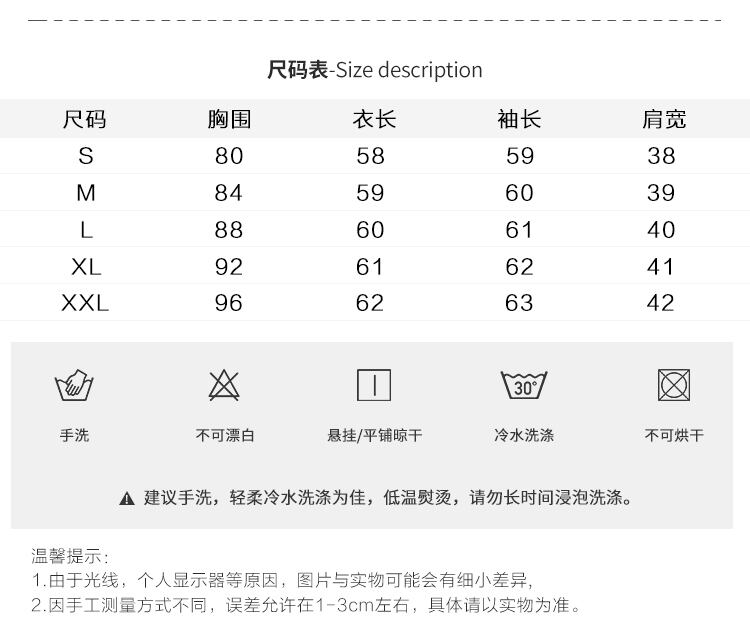 尺码表-Size description

| 尺码 | 胸围 | 衣长 | 袖长 | 肩宽 |
|---|---|---|---|---|
| S | 80 | 58 | 59 | 38 |
| M | 84 | 59 | 60 | 39 |
| L | 88 | 60 | 61 | 40 |
| XL | 92 | 61 | 62 | 41 |
| XXL | 96 | 62 | 63 | 42 |

30°

手洗
不可漂白
悬挂/平铺晾干
冷水洗涤
不可烘干

建议手洗，轻柔冷水洗涤为佳，低温熨烫，请勿长时间浸泡洗涤。

温馨提示:
1.由于光线，个人显示器等原因，图片与实物可能会有细小差异，
2.因手工测量方式不同，误差允许在1-3cm左右，具体请以实物为准。